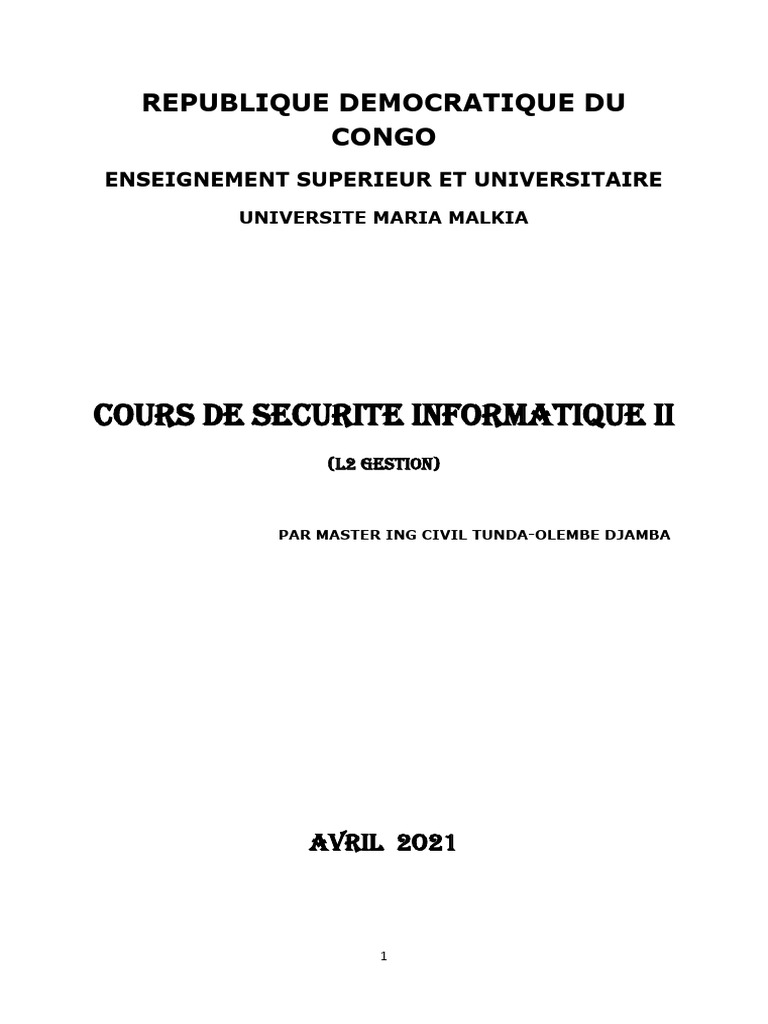 REPUBLIQUE DEMOCRATIQUE DU CONGO

ENSEIGNEMENT SUPERIEUR ET UNIVERSITAIRE

UNIVERSITE MARIA MALKIA

COURS DE SECURITE INFORMATIQUE II

(L2 GESTION)

PAR MASTER ING CIVIL TUNDA-OLEMBE DJAMBA

AVRIL 2021

1